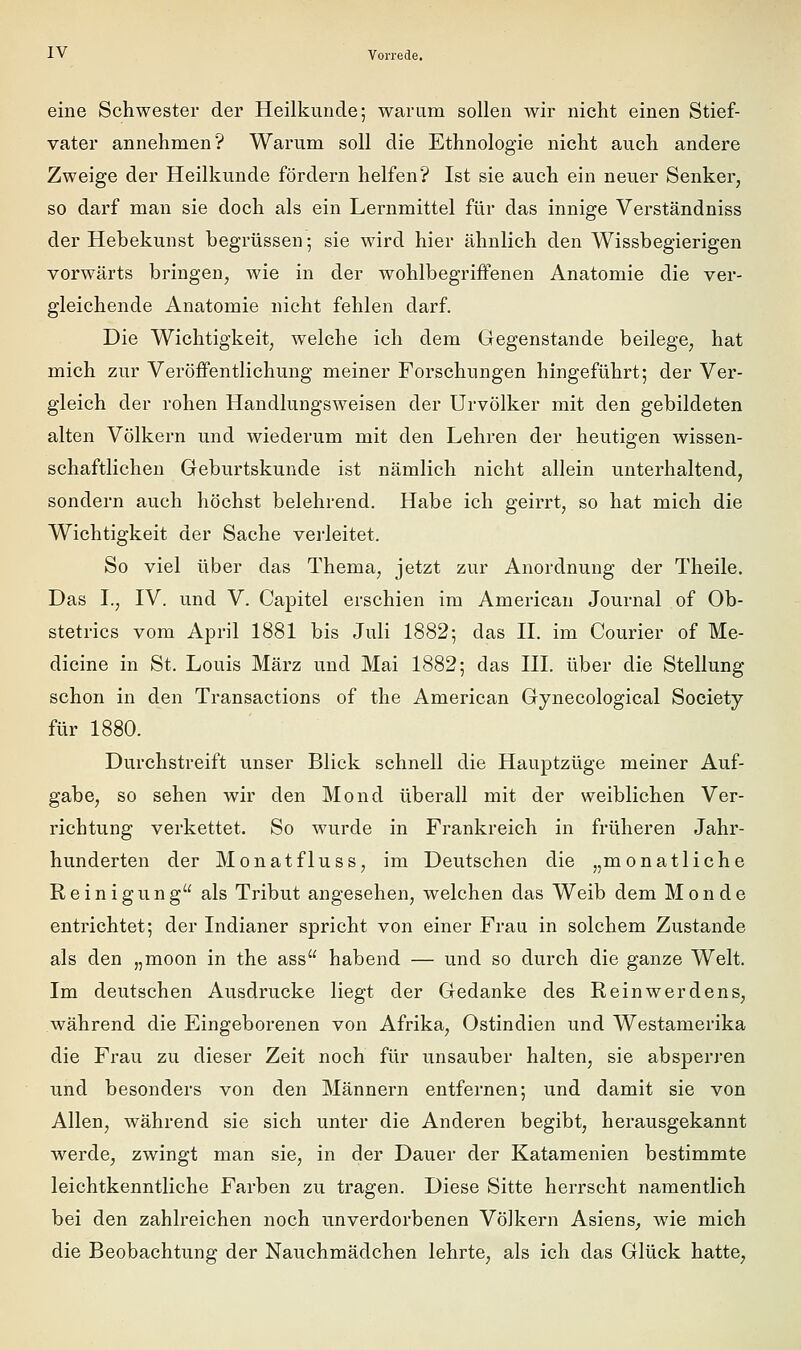 IV Vorrede.

eine Schwester der Heilkunde; warum sollen wir nicht einen Stiefvater annehmen? Warum soll die Ethnologie nicht auch andere Zweige der Heilkunde fördern helfen? Ist sie auch ein neuer Senker, so darf man sie doch als ein Lernmittel für das innige Verständniss der Hebekunst begrüssen; sie wird hier ähnlich den Wissbegierigen vorwärts bringen, wie in der wohlbegriffenen Anatomie die vergleichende Anatomie nicht fehlen darf.

Die Wichtigkeit, welche ich dem Gegenstande beilege, hat mich zur Veröffentlichung meiner Forschungen hingeführt; der Vergleich der rohen Handlungsweisen der Urvölker mit den gebildeten alten Völkern und wiederum mit den Lehren der heutigen wissenschaftlichen Geburtskunde ist nämlich nicht allein unterhaltend, sondern auch höchst belehrend. Habe ich geirrt, so hat mich die Wichtigkeit der Sache verleitet.

So viel über das Thema, jetzt zur Anordnung der Theile. Das I., IV. und V. Capitel erschien im American Journal of Obstetrics vom April 1881 bis Juli 1882; das II. im Courier of Medicine in St. Louis März und Mai 1882; das III. über die Stellung schon in den Transactions of the American Gynecological Society für 1880.

Durchstreift unser Blick schnell die Hauptzüge meiner Aufgabe, so sehen wir den Mond überall mit der weiblichen Verrichtung verkettet. So wurde in Frankreich in früheren Jahrhunderten der Monatfluss, im Deutschen die „monatliche Reinigung“ als Tribut angesehen, welchen das Weib dem Monde entrichtet; der Indianer spricht von einer Frau in solchem Zustande als den „moon in the ass“ habend — und so durch die ganze Welt. Im deutschen Ausdrucke liegt der Gedanke des Reinwerdens, während die Eingeborenen von Afrika, Ostindien und Westamerika die Frau zu dieser Zeit noch für unsauber halten, sie absperren und besonders von den Männern entfernen; und damit sie von Allen, während sie sich unter die Anderen begibt, herausgekannt werde, zwingt man sie, in der Dauer der Katamenien bestimmte leichtkenntliche Farben zu tragen. Diese Sitte herrscht namentlich bei den zahlreichen noch unverdorbenen Völkern Asiens, wie mich die Beobachtung der Nauchmädchen lehrte, als ich das Glück hatte,